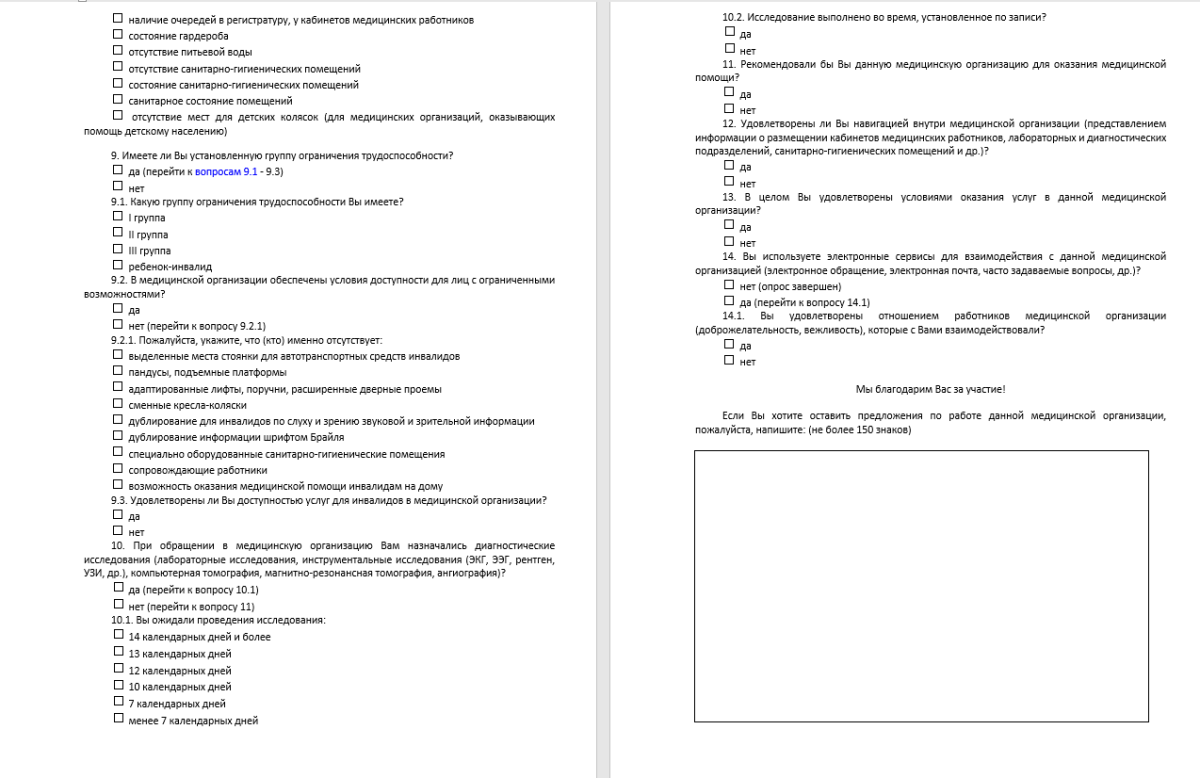 ☐ наличие очередей в регистратуру, у кабинетов медицинских работников
☐ состояние гардероба
☐ отсутствие питьевой воды
☐ отсутствие санитарно-гигиенических помещений
☐ состояние санитарно-гигиенических помещений
☐ санитарное состояние помещений
☐ отсутствие мест для детских колясок (для медицинских организаций, оказывающих помощь детскому населению)

9. Имеете ли Вы установленную группу ограничения трудоспособности?
☐ да (перейти к вопросам 9.1 - 9.3)
☐ нет
9.1. Какую группу ограничения трудоспособности Вы имеете?
☐ I группа
☐ II группа
☐ III группа
☐ ребенок-инвалид
9.2. В медицинской организации обеспечены условия доступности для лиц с ограниченными возможностями?
☐ да
☐ нет (перейти к вопросу 9.2.1)
9.2.1. Пожалуйста, укажите, что (кто) именно отсутствует:
☐ выделенные места стоянки для автотранспортных средств инвалидов
☐ пандусы, подъемные платформы
☐ адаптированные лифты, поручни, расширенные дверные проемы
☐ сменные кресла-коляски
☐ дублирование для инвалидов по слуху и зрению звуковой и зрительной информации
☐ дублирование информации шрифтом Брайля
☐ специально оборудованные санитарно-гигиенические помещения
☐ сопровождающие работники
☐ возможность оказания медицинской помощи инвалидам на дому
9.3. Удовлетворены ли Вы доступностью услуг для инвалидов в медицинской организации?
☐ да
☐ нет
10. При обращении в медицинскую организацию Вам назначались диагностические исследования (лабораторные исследования, инструментальные исследования (ЭКГ, ЭЭГ, рентген, УЗИ, др.), компьютерная томография, магнитно-резонансная томография, ангиография)?
☐ да (перейти к вопросу 10.1)
☐ нет (перейти к вопросу 11)
10.1. Вы ожидали проведения исследования:
☐ 14 календарных дней и более
☐ 13 календарных дней
☐ 12 календарных дней
☐ 10 календарных дней
☐ 7 календарных дней
☐ менее 7 календарных дней

10.2. Исследование выполнено во время, установленное по записи?
☐ да
☐ нет
11. Рекомендовали бы Вы данную медицинскую организацию для оказания медицинской помощи?
☐ да
☐ нет
12. Удовлетворены ли Вы навигацией внутри медицинской организации (представлением информации о размещении кабинетов медицинских работников, лабораторных и диагностических подразделений, санитарно-гигиенических помещений и др.)?
☐ да
☐ нет
13. В целом Вы удовлетворены условиями оказания услуг в данной медицинской организации?
☐ да
☐ нет
14. Вы используете электронные сервисы для взаимодействия с данной медицинской организацией (электронное обращение, электронная почта, часто задаваемые вопросы, др.)?
☐ нет (опрос завершен)
☐ да (перейти к вопросу 14.1)
14.1. Вы удовлетворены отношением работников медицинской организации (доброжелательность, вежливость), которые с Вами взаимодействовали?
☐ да
☐ нет

Мы благодарим Вас за участие!

Если Вы хотите оставить предложения по работе данной медицинской организации, пожалуйста, напишите: (не более 150 знаков)